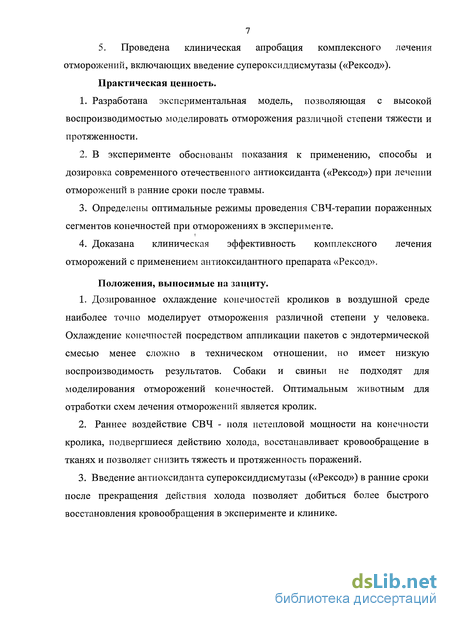 7

5. Проведена клиническая апробация комплексного лечения отморожений, включающих введение супероксиддисмутазы («Рексод»).

Практическая ценность.

1. Разработана экспериментальная модель, позволяющая с высокой воспроизводимостью моделировать отморожения различной степени тяжести и протяженности.

2. В эксперименте обоснованы показания к применению, способы и дозировка современного отечественного антиоксиданта («Рексод») при лечении отморожений в ранние сроки после травмы.

3. Определены оптимальные режимы проведения СВЧ-терапии пораженных сегментов конечностей при отморожениях в эксперименте.

4. Доказана клиническая эффективность комплексного лечения отморожений с применением антиоксидантного препарата «Рексод».

Положения, выносимые на защиту.

1. Дозированное охлаждение конечностей кроликов в воздушной среде наиболее точно моделирует отморожения различной степени у человека. Охлаждение конечностей посредством аппликации пакетов с эндотермической смесью менее сложно в техническом отношении, но имеет низкую воспроизводимость результатов. Собаки и свиньи не подходят для моделирования отморожений конечностей. Оптимальным животным для отработки схем лечения отморожений является кролик.

2. Раннее воздействие СВЧ - поля нетепловой мощности на конечности кролика, подвергшиеся действию холода, восстанавливает кровообращение в тканях и позволяет снизить тяжесть и протяженность поражений.

3. Введение антиоксиданта супероксиддисмутазы («Рексод») в ранние сроки после прекращения действия холода позволяет добиться более быстрого восстановления кровообращения в эксперименте и клинике.

dsLib.net
библиотека диссертаций